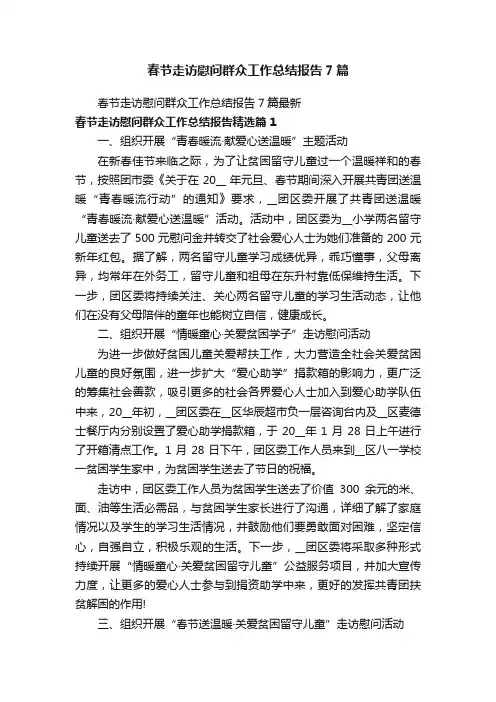 春节走访慰问群众工作总结报告 7 篇

春节走访慰问群众工作总结报告 7 篇最新

春节走访慰问群众工作总结报告精选篇 1

一、组织开展“青春暖流·献爱心送温暖”主题活动

在新春佳节来临之际，为了让贫困留守儿童过一个温暖祥和的春节，按照团市委《关于在 20__ 年元旦、春节期间深入开展共青团送温暖“青春暖流行动”的通知》要求，__团区委开展了共青团送温暖“青春暖流·献爱心送温暖”活动。活动中，团区委为__小学两名留守儿童送去了 500 元慰问金并转交了社会爱心人士为她们准备的 200 元新年红包。据了解，两名留守儿童学习成绩优异，乖巧懂事，父母离异，均常年在外务工，留守儿童和祖母在东升村靠低保维持生活。下一步，团区委将持续关注、关心两名留守儿童的学习生活动态，让他们在没有父母陪伴的童年也能树立自信，健康成长。

二、组织开展“情暖童心·关爱贫困学子”走访慰问活动

为进一步做好贫困儿童关爱帮扶工作，大力营造全社会关爱贫困儿童的良好氛围，进一步扩大“爱心助学”捐款箱的影响力，更广泛的筹集社会善款，吸引更多的社会各界爱心人士加入到爱心助学队伍中来，20__年初，__团区委在__区华辰超市负一层咨询台内及__区麦德士餐厅内分别设置了爱心助学捐款箱，于 20__年 1 月 28 日上午进行了开箱清点工作。1 月 28 日下午，团区委工作人员来到__区八一学校一贫困学生家中，为贫困学生送去了节日的祝福。

走访中，团区委工作人员为贫困学生送去了价值 300 余元的米、面、油等生活必需品，与贫困学生家长进行了沟通，详细了解了家庭情况以及学生的学习生活情况，并鼓励他们要勇敢面对困难，坚定信心，自强自立，积极乐观的生活。下一步，__团区委将采取多种形式持续开展“情暖童心·关爱贫困留守儿童”公益服务项目，并加大宣传力度，让更多的爱心人士参与到捐资助学中来，更好的发挥共青团扶贫解困的作用!

三、组织开展“春节送温暖·关爱贫困留守儿童”走访慰问活动